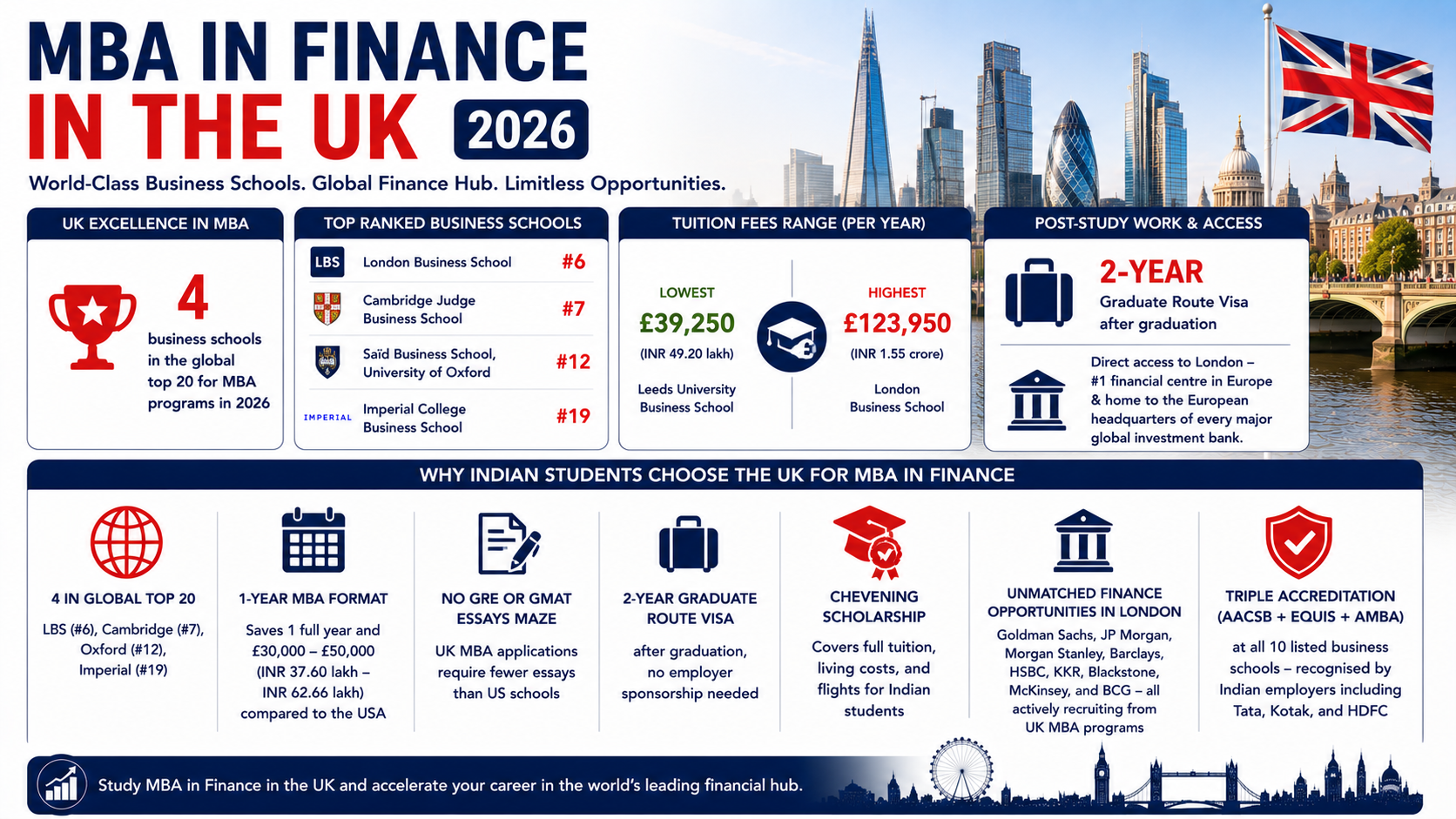 MBA IN FINANCE IN THE UK 2026

World-Class Business Schools. Global Finance Hub. Limitless Opportunities.

UK EXCELLENCE IN MBA

4

business schools in the global top 20 for MBA programs in 2026

TOP RANKED BUSINESS SCHOOLS

| | | |
|---|---|---|
| LBS | London Business School | #6 |
| | Cambridge Judge Business School | #7 |
| | Saïd Business School, University of Oxford | #12 |
| IMPERIAL | Imperial College Business School | #19 |

TUITION FEES RANGE (PER YEAR)

LOWEST
£39,250
(INR 49.20 lakh)
Leeds University Business School

HIGHEST
£123,950
(INR 1.55 crore)
London Business School

POST-STUDY WORK & ACCESS

2-YEAR
Graduate Route Visa after graduation

Direct access to London – #1 financial centre in Europe & home to the European headquarters of every major global investment bank.

WHY INDIAN STUDENTS CHOOSE THE UK FOR MBA IN FINANCE

4 IN GLOBAL TOP 20
LBS (#6), Cambridge (#7), Oxford (#12), Imperial (#19)

1-YEAR MBA FORMAT
Saves 1 full year and £30,000 – £50,000 (INR 37.60 lakh – INR 62.66 lakh) compared to the USA

NO GRE OR GMAT ESSAYS MAZE
UK MBA applications require fewer essays than US schools

2-YEAR GRADUATE ROUTE VISA
after graduation, no employer sponsorship needed

CHEVENING SCHOLARSHIP
Covers full tuition, living costs, and flights for Indian students

UNMATCHED FINANCE OPPORTUNITIES IN LONDON
Goldman Sachs, JP Morgan, Morgan Stanley, Barclays, HSBC, KKR, Blackstone, McKinsey, and BCG – all actively recruiting from UK MBA programs

TRIPLE ACCREDITATION (AACSB + EQUIS + AMBA)
at all 10 listed business schools – recognised by Indian employers including Tata, Kotak, and HDFC

Study MBA in Finance in the UK and accelerate your career in the world's leading financial hub.